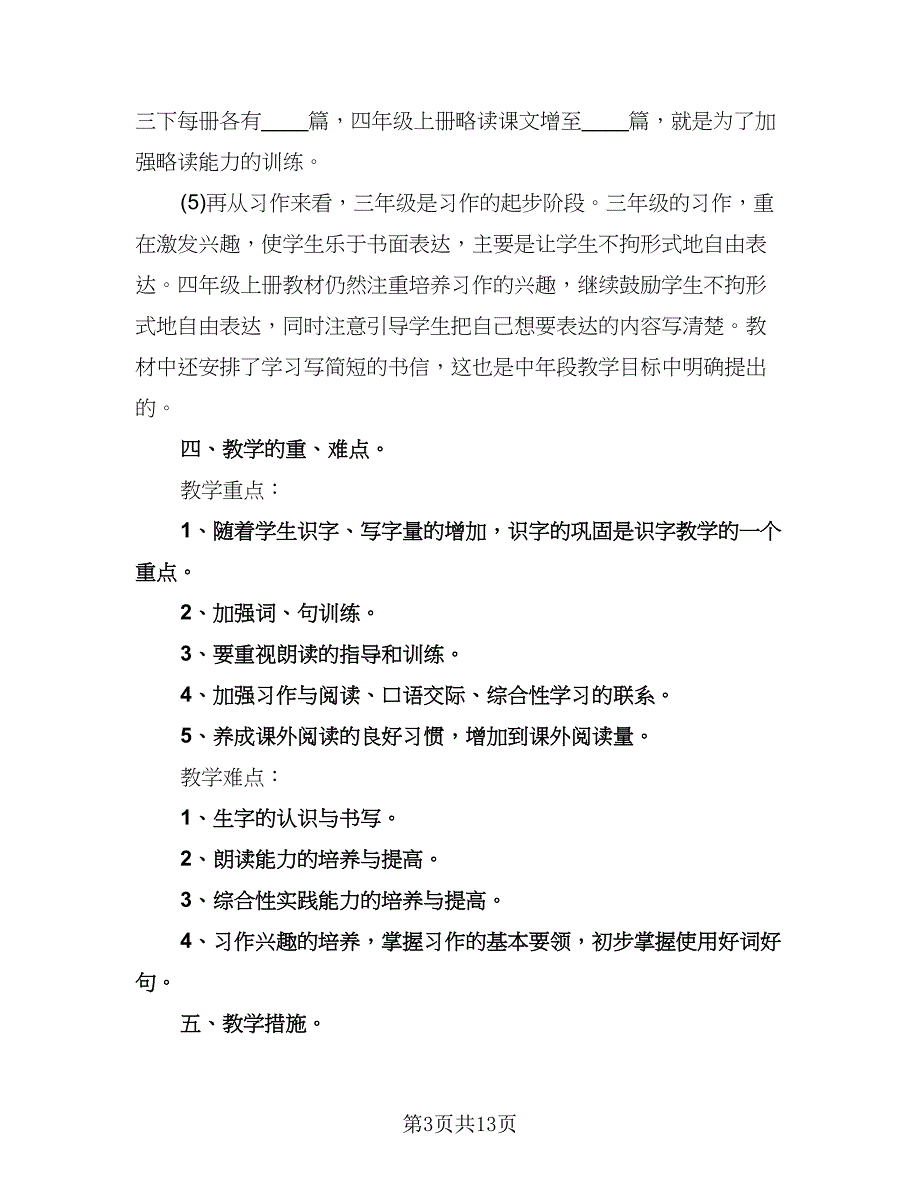 三下每册各有____篇，四年级上册略读课文增至____篇，就是为了加强略读能力的训练。

(5)再从习作来看，三年级是习作的起步阶段。三年级的习作，重在激发兴趣，使学生乐于书面表达，主要是让学生不拘形式地自由表达。四年级上册教材仍然注重培养习作的兴趣，继续鼓励学生不拘形式地自由表达，同时注意引导学生把自己想要表达的内容写清楚。教材中还安排了学习写简短的书信，这也是中年段教学目标中明确提出的。

四、教学的重、难点。

教学重点：

1、随着学生识字、写字量的增加，识字的巩固是识字教学的一个重点。

2、加强词、句训练。

3、要重视朗读的指导和训练。

4、加强习作与阅读、口语交际、综合性学习的联系。

5、养成课外阅读的良好习惯，增加到课外阅读量。

教学难点：

1、生字的认识与书写。

2、朗读能力的培养与提高。

3、综合性实践能力的培养与提高。

4、习作兴趣的培养，掌握习作的基本要领，初步掌握使用好词好句。

五、教学措施。

第3页共13页